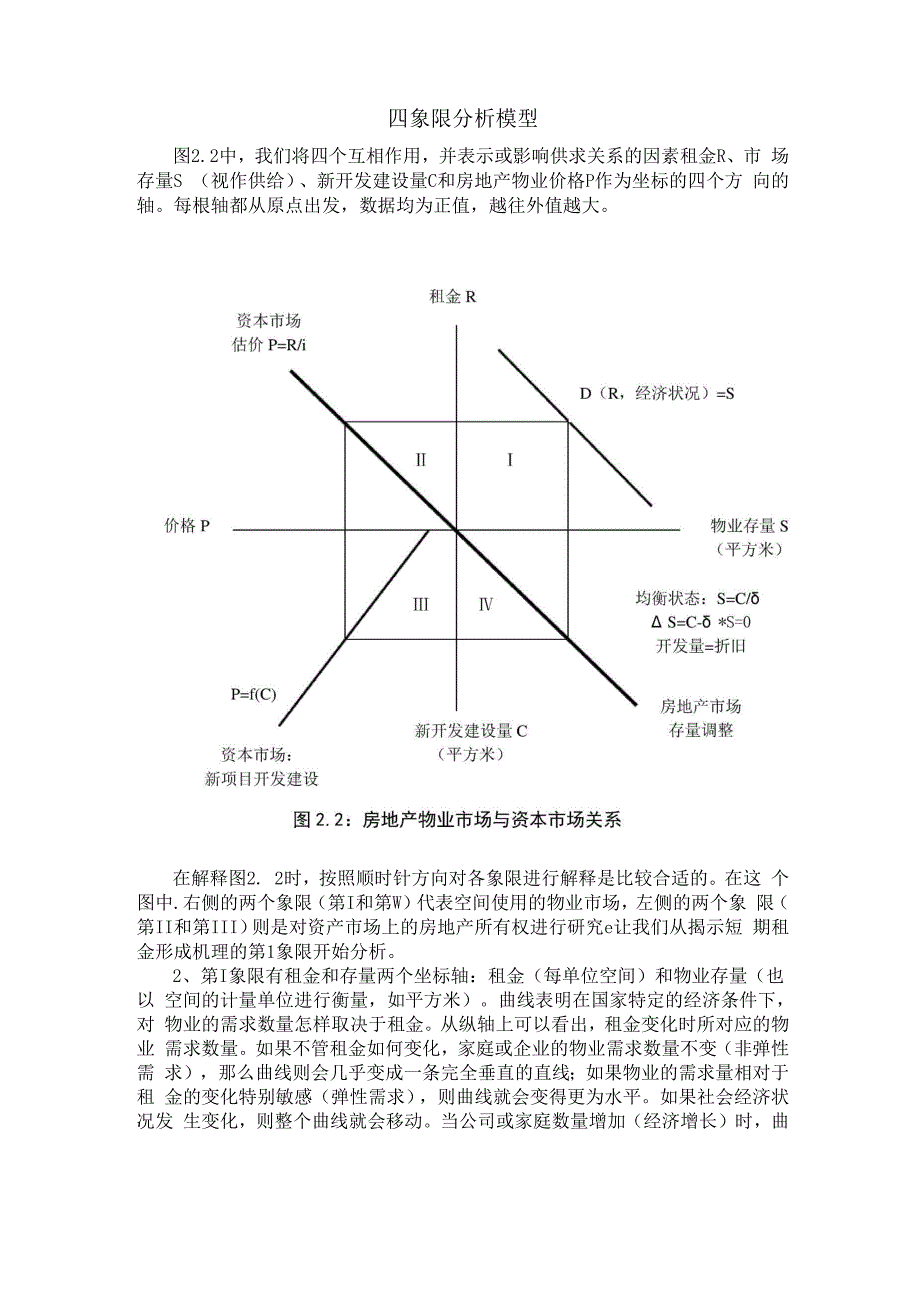 四象限分析模型

图2.2中，我们将四个互相作用，并表示或影响供求关系的因素租金R、市 场存量S （视作供给）、新开发建设量C和房地产物业价格P作为坐标的四个方 向的轴。每根轴都从原点出发，数据均为正值，越往外值越大。

租金 R
资本市场
估价 P=R/i
D（R，经济状况）=S
II
I
价格 P
物业存量 S
（平方米）
III
IV
均衡状态：S=C/δ
Δ S=C-δ *S=0
开发量=折旧
P=f(C)
房地产市场
存量调整
新开发建设量 C
（平方米）
资本市场：
新项目开发建设

图 2.2：房地产物业市场与资本市场关系

在解释图2. 2时，按照顺时针方向对各象限进行解释是比较合适的。在这 个图中.右侧的两个象限（第I和第W）代表空间使用的物业市场，左侧的两个象 限（第II和第III）则是对资产市场上的房地产所有权进行研究e让我们从揭示短 期租金形成机理的第1象限开始分析。

2、第I象限有租金和存量两个坐标轴：租金（每单位空间）和物业存量（也以 空间的计量单位进行衡量，如平方米）。曲线表明在国家特定的经济条件下，对 物业的需求数量怎样取决于租金。从纵轴上可以看出，租金变化时所对应的物业 需求数量。如果不管租金如何变化，家庭或企业的物业需求数量不变（非弹性需 求），那么曲线则会几乎变成一条完全垂直的直线；如果物业的需求量相对于租 金的变化特别敏感（弹性需求），则曲线就会变得更为水平。如果社会经济状况发 生变化，则整个曲线就会移动。当公司或家庭数量增加（经济增长）时，曲